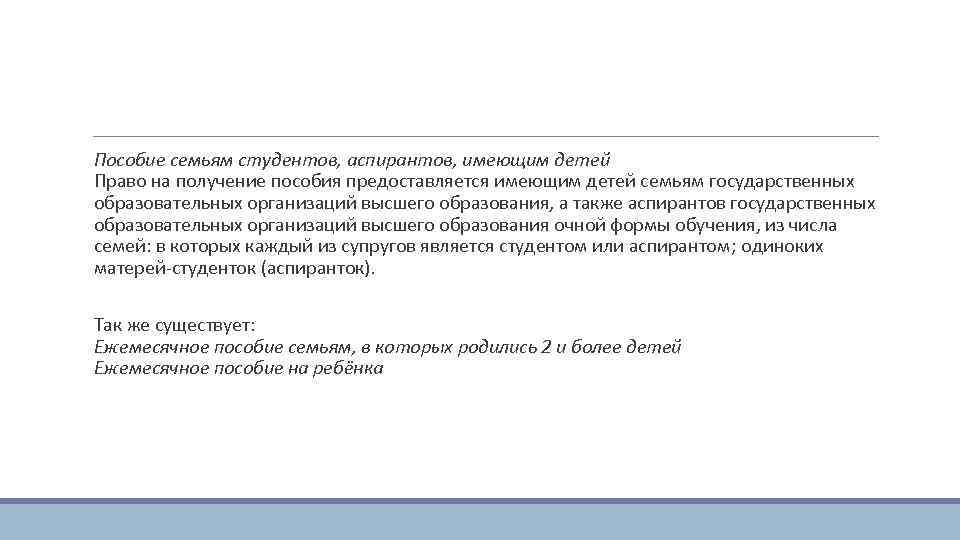 Пособие семьям студентов, аспирантов, имеющим детей
Право на получение пособия предоставляется имеющим детей семьям государственных образовательных организаций высшего образования, а также аспирантов государственных образовательных организаций высшего образования очной формы обучения, из числа семей: в которых каждый из супругов является студентом или аспирантом; одиноких матерей-студенток (аспиранток).

Так же существует:
Ежемесячное пособие семьям, в которых родились 2 и более детей
Ежемесячное пособие на ребёнка